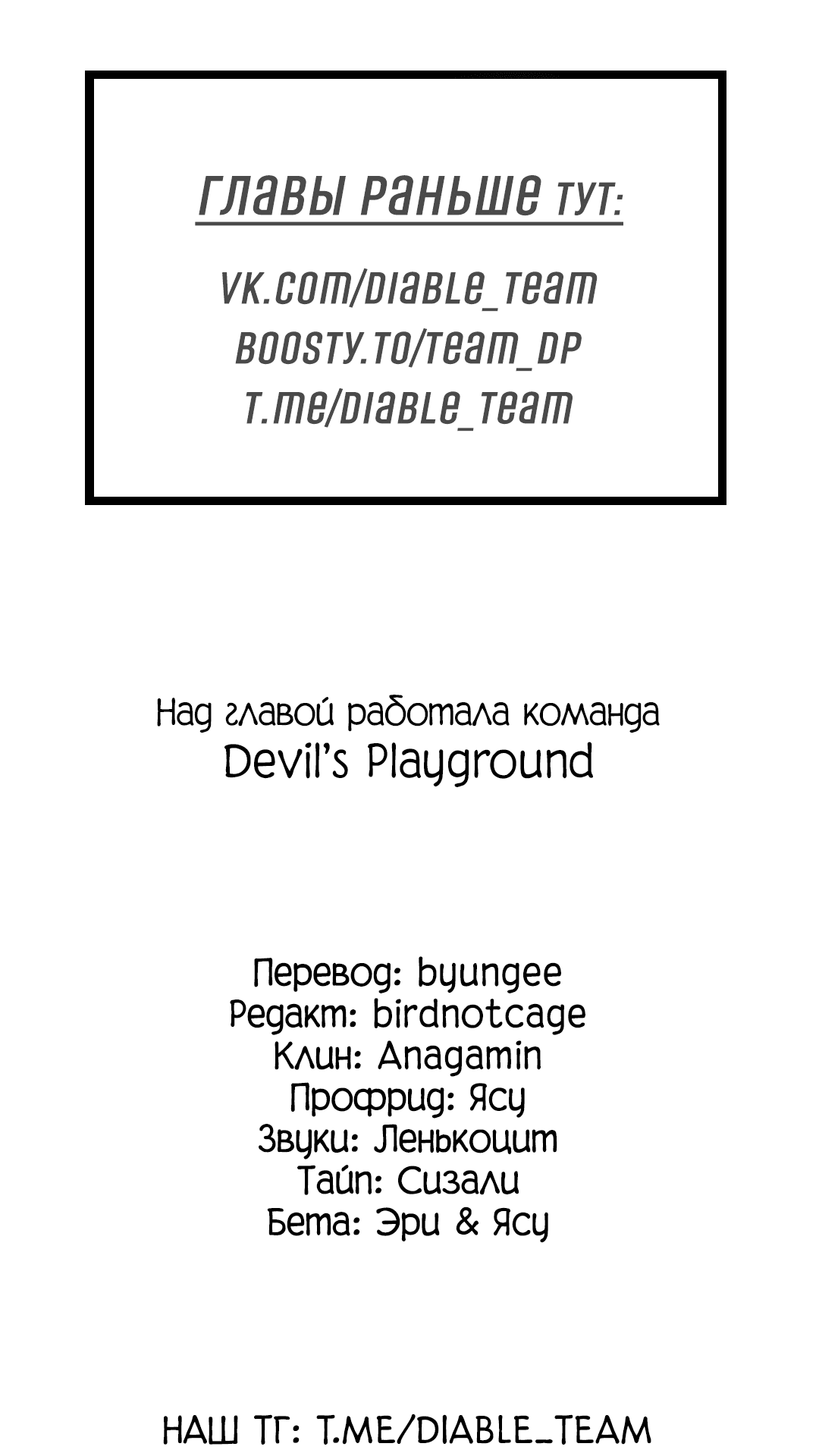 ГЛАВЫ РАНЬШЕ ТУТ:

VK.COM/DIABLE_TEAM
BOOSTY.TO/TEAM_DP
T.ME/DIABLE_TEAM

Над главой работала команда
Devil's Playground

Перевод: byungee
Редакт: birdnotcage
Клин: Anagamin
Профрид: Ясу
Звуки: Ленькоцит
Тайп: Сизали
Бета: Эри & Ясу

НАШ ТГ: T.ME/DIABLE_TEAM